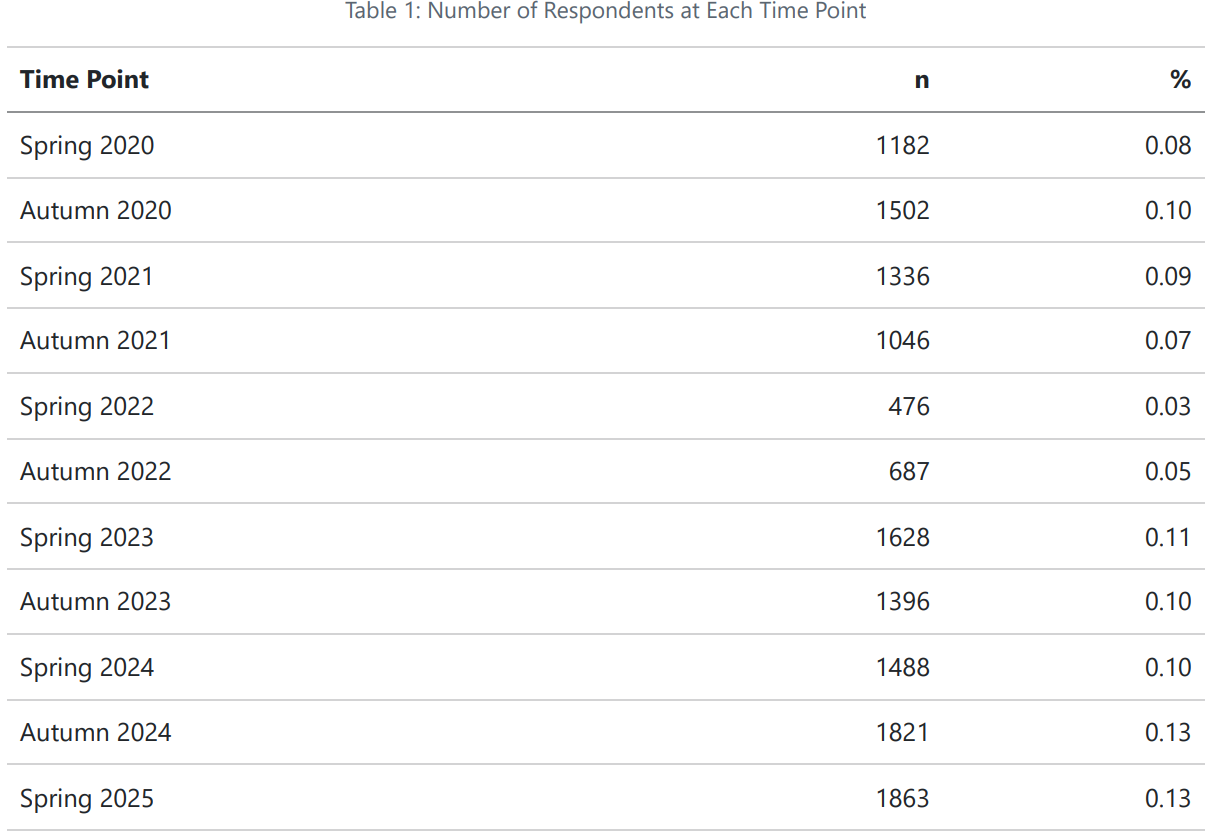 Table 1: Number of Respondents at Each Time Point

| Time Point | n | % |
|---|---|---|
| Spring 2020 | 1182 | 0.08 |
| Autumn 2020 | 1502 | 0.10 |
| Spring 2021 | 1336 | 0.09 |
| Autumn 2021 | 1046 | 0.07 |
| Spring 2022 | 476 | 0.03 |
| Autumn 2022 | 687 | 0.05 |
| Spring 2023 | 1628 | 0.11 |
| Autumn 2023 | 1396 | 0.10 |
| Spring 2024 | 1488 | 0.10 |
| Autumn 2024 | 1821 | 0.13 |
| Spring 2025 | 1863 | 0.13 |